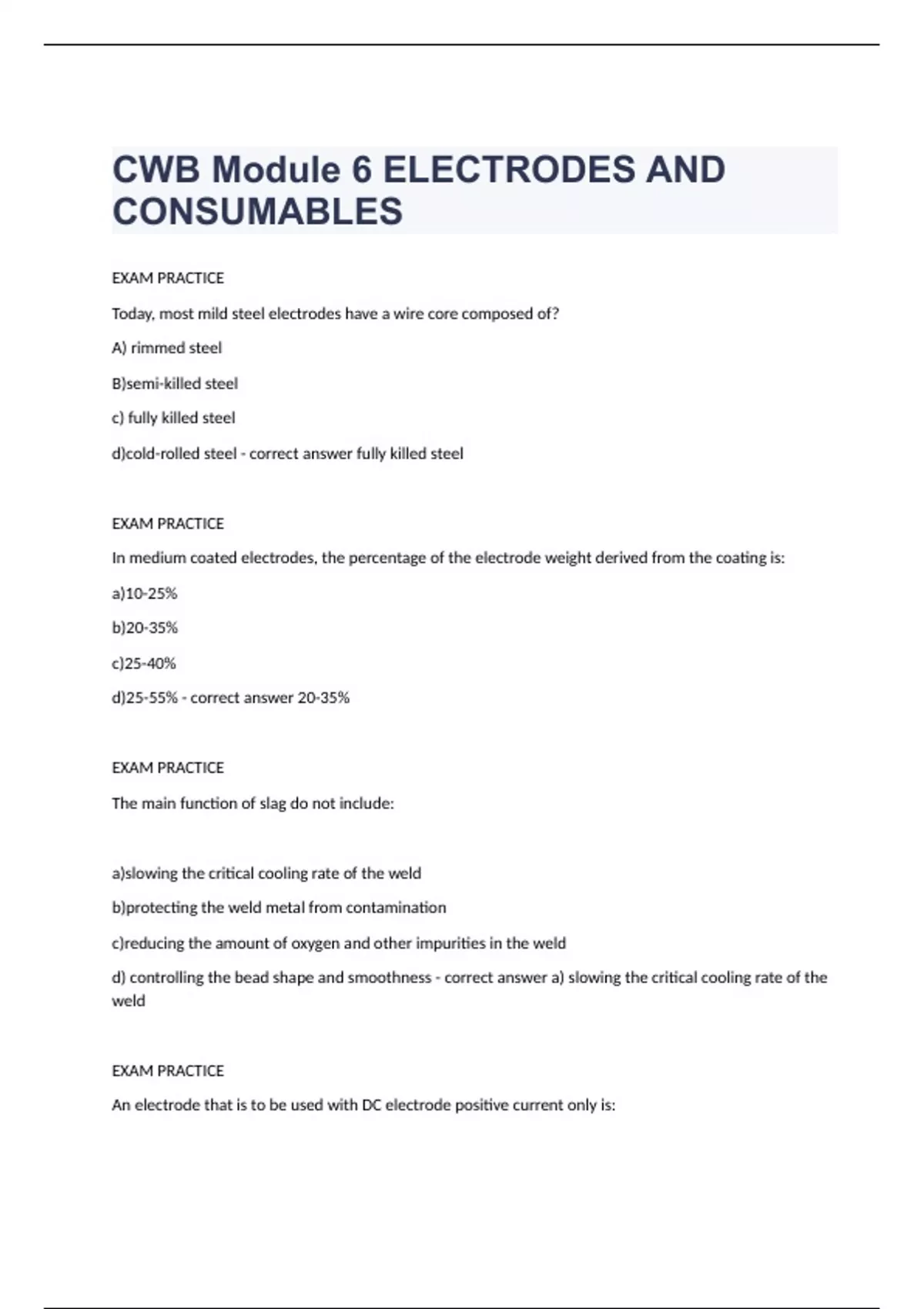 CWB Module 6 ELECTRODES AND CONSUMABLES

EXAM PRACTICE

Today, most mild steel electrodes have a wire core composed of?

A) rimmed steel

B)semi-killed steel

c) fully killed steel

d)cold-rolled steel - correct answer fully killed steel

EXAM PRACTICE

In medium coated electrodes, the percentage of the electrode weight derived from the coating is:

a)10-25%

b)20-35%

c)25-40%

d)25-55% - correct answer 20-35%

EXAM PRACTICE

The main function of slag do not include:

a)slowing the critical cooling rate of the weld

b)protecting the weld metal from contamination

c)reducing the amount of oxygen and other impurities in the weld

d) controlling the bead shape and smoothness - correct answer a) slowing the critical cooling rate of the weld

EXAM PRACTICE

An electrode that is to be used with DC electrode positive current only is: